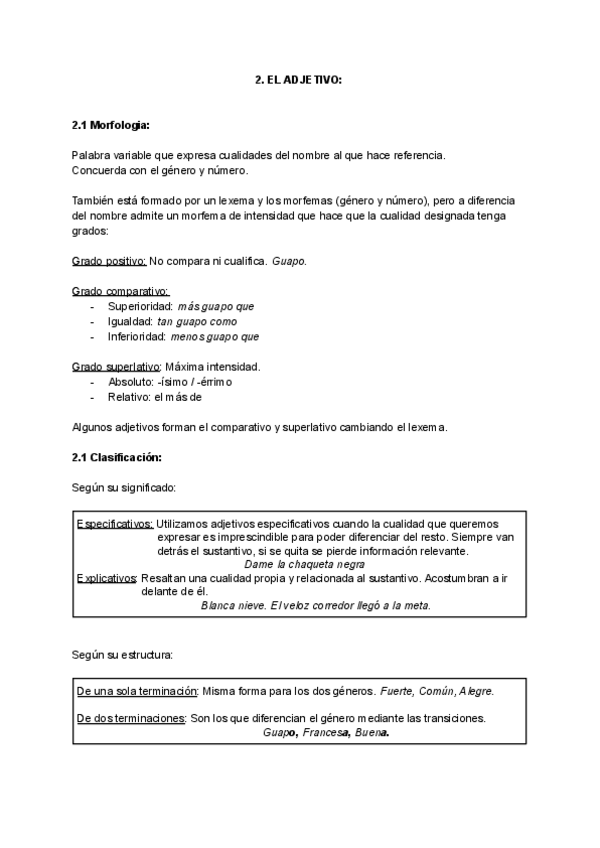 2. EL ADJETIVO:

2.1 Morfologia:

Palabra variable que expresa cualidades del nombre al que hace referencia.
Concuerda con el género y número.

También está formado por un lexema y los morfemas (género y número), pero a diferencia del nombre admite un morfema de intensidad que hace que la cualidad designada tenga grados:

Grado positivo: No compara ni cualifica. Guapo.

Grado comparativo:
- Superioridad: más guapo que
- Igualdad: tan guapo como
- Inferioridad: menos guapo que

Grado superlativo: Máxima intensidad.
- Absoluto: -ísimo / -érrimo
- Relativo: el más de

Algunos adjetivos forman el comparativo y superlativo cambiando el lexema.

2.1 Clasificación:

Según su significado:

Especificativos: Utilizamos adjetivos especificativos cuando la cualidad que queremos expresar es imprescindible para poder diferenciar del resto. Siempre van detrás el sustantivo, si se quita se pierde información relevante.
Dame la chaqueta negra
Explicativos: Resaltan una cualidad propia y relacionada al sustantivo. Acostumbran a ir delante de él.
Blanca nieve. El veloz corredor llegó a la meta.

Según su estructura:

De una sola terminación: Misma forma para los dos géneros. Fuerte, Común, Alegre.

De dos terminaciones: Son los que diferencian el género mediante las transiciones.
Guapo, Francesa, Buena.